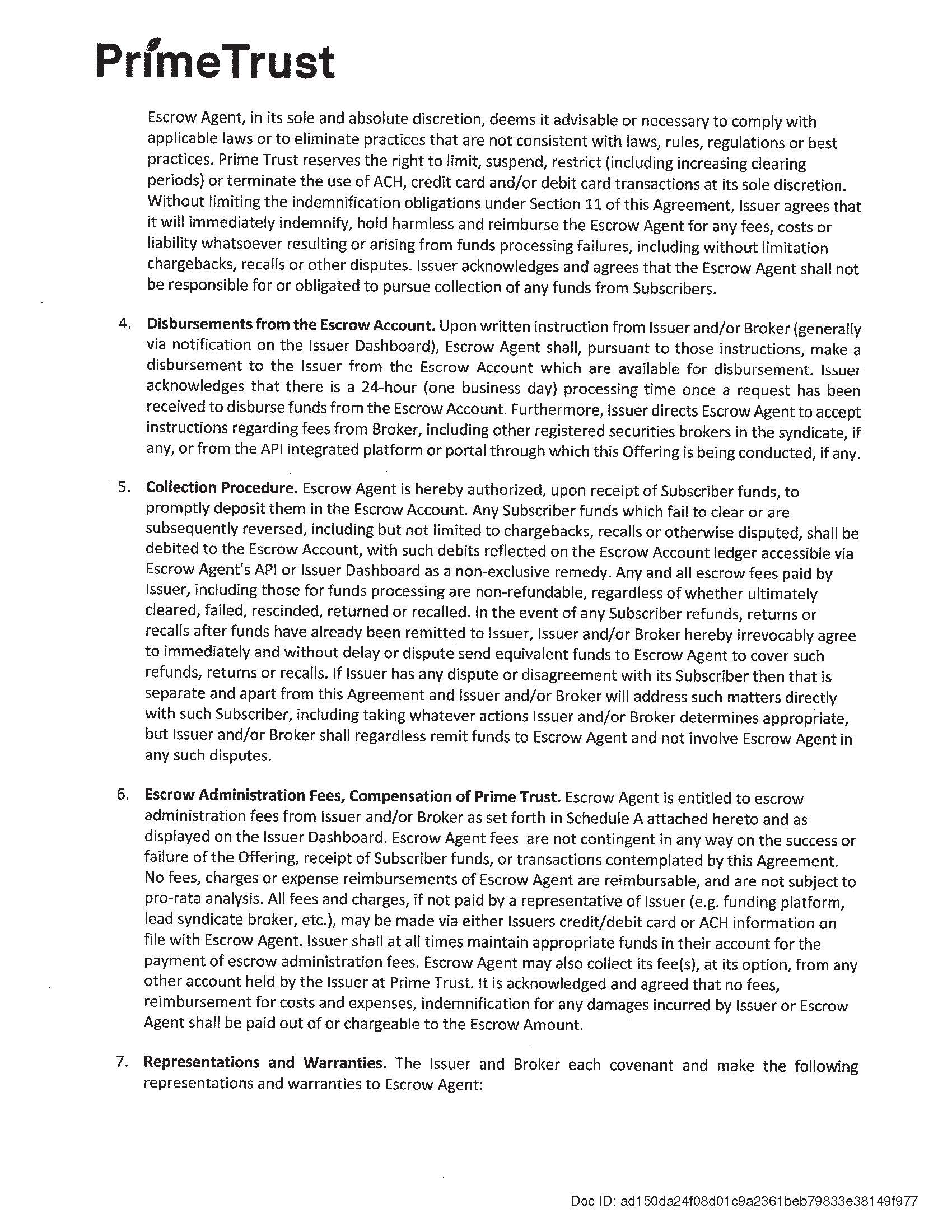 PrimeTrust

Escrow Agent, in its sole and absolute discretion, deems it advisable or necessary to comply with applicable laws or to eliminate practices that are not consistent with laws, rules, regulations or best practices. Prime Trust reserves the right to limit, suspend, restrict (including increasing clearing periods) or terminate the use of ACH, credit card and/or debit card transactions at its sole discretion. Without limiting the indemnification obligations under Section 11 of this Agreement, Issuer agrees that it will immediately indemnify, hold harmless and reimburse the Escrow Agent for any fees, costs or liability whatsoever resulting or arising from funds processing failures, including without limitation chargebacks, recalls or other disputes. Issuer acknowledges and agrees that the Escrow Agent shall not be responsible for or obligated to pursue collection of any funds from Subscribers.

4. **Disbursements from the Escrow Account.** Upon written instruction from Issuer and/or Broker (generally via notification on the Issuer Dashboard), Escrow Agent shall, pursuant to those instructions, make a disbursement to the Issuer from the Escrow Account which are available for disbursement. Issuer acknowledges that there is a 24-hour (one business day) processing time once a request has been received to disburse funds from the Escrow Account. Furthermore, Issuer directs Escrow Agent to accept instructions regarding fees from Broker, including other registered securities brokers in the syndicate, if any, or from the API integrated platform or portal through which this Offering is being conducted, if any.

5. **Collection Procedure.** Escrow Agent is hereby authorized, upon receipt of Subscriber funds, to promptly deposit them in the Escrow Account. Any Subscriber funds which fail to clear or are subsequently reversed, including but not limited to chargebacks, recalls or otherwise disputed, shall be debited to the Escrow Account, with such debits reflected on the Escrow Account ledger accessible via Escrow Agent's API or Issuer Dashboard as a non-exclusive remedy. Any and all escrow fees paid by Issuer, including those for funds processing are non-refundable, regardless of whether ultimately cleared, failed, rescinded, returned or recalled. In the event of any Subscriber refunds, returns or recalls after funds have already been remitted to Issuer, Issuer and/or Broker hereby irrevocably agree to immediately and without delay or dispute send equivalent funds to Escrow Agent to cover such refunds, returns or recalls. If Issuer has any dispute or disagreement with its Subscriber then that is separate and apart from this Agreement and Issuer and/or Broker will address such matters directly with such Subscriber, including taking whatever actions Issuer and/or Broker determines appropriate, but Issuer and/or Broker shall regardless remit funds to Escrow Agent and not involve Escrow Agent in any such disputes.

6. **Escrow Administration Fees, Compensation of Prime Trust.** Escrow Agent is entitled to escrow administration fees from Issuer and/or Broker as set forth in Schedule A attached hereto and as displayed on the Issuer Dashboard. Escrow Agent fees are not contingent in any way on the success or failure of the Offering, receipt of Subscriber funds, or transactions contemplated by this Agreement. No fees, charges or expense reimbursements of Escrow Agent are reimbursable, and are not subject to pro-rata analysis. All fees and charges, if not paid by a representative of Issuer (e.g. funding platform, lead syndicate broker, etc.), may be made via either Issuers credit/debit card or ACH information on file with Escrow Agent. Issuer shall at all times maintain appropriate funds in their account for the payment of escrow administration fees. Escrow Agent may also collect its fee(s), at its option, from any other account held by the Issuer at Prime Trust. It is acknowledged and agreed that no fees, reimbursement for costs and expenses, indemnification for any damages incurred by Issuer or Escrow Agent shall be paid out of or chargeable to the Escrow Amount.

7. **Representations and Warranties.** The Issuer and Broker each covenant and make the following representations and warranties to Escrow Agent:

Doc ID: ad150da24f08d01c9a2361beb79833e38149f977